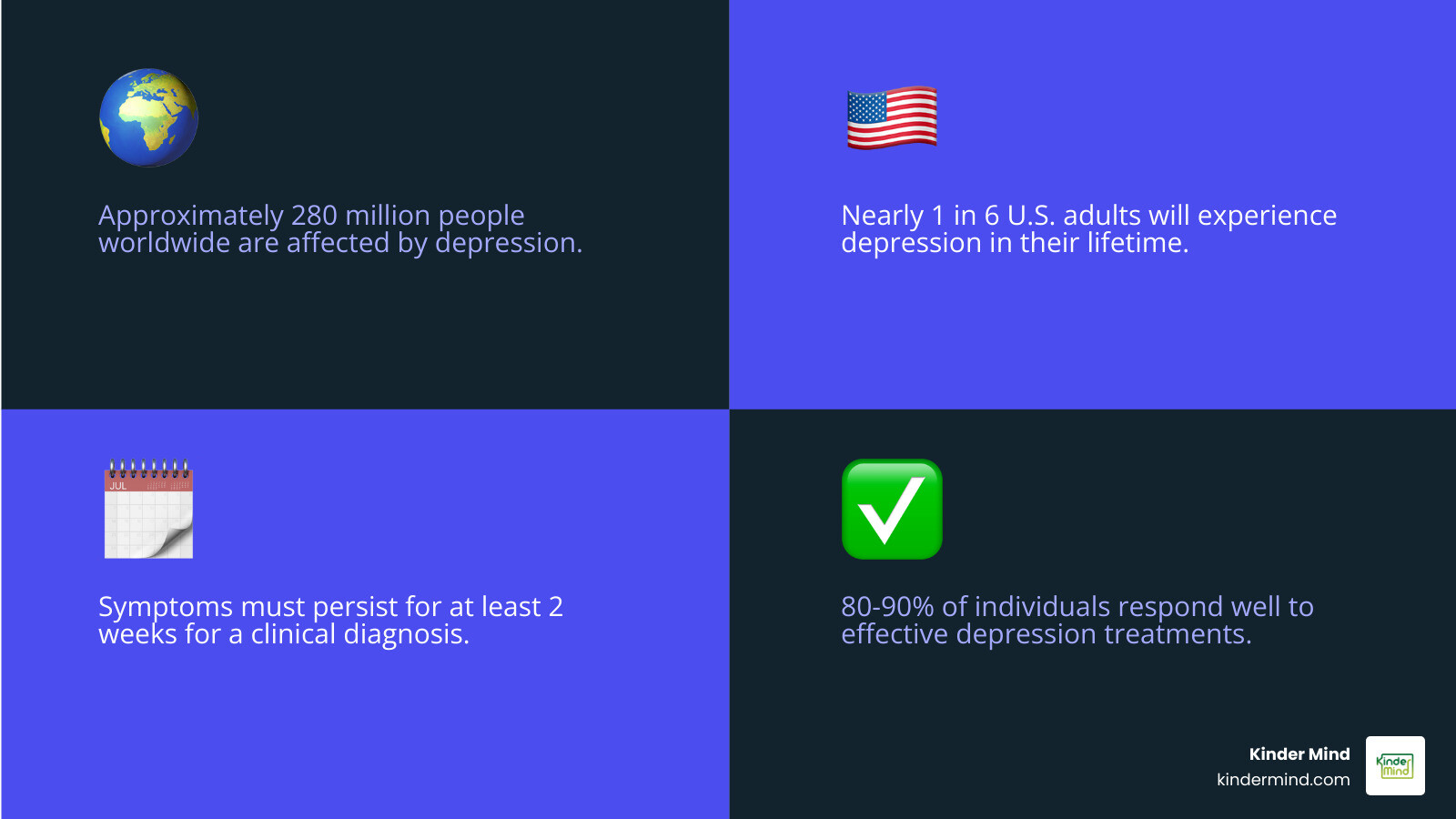 Approximately 280 million people worldwide are affected by depression.

Nearly 1 in 6 U.S. adults will experience depression in their lifetime.

JUL

Symptoms must persist for at least 2 weeks for a clinical diagnosis.

80-90% of individuals respond well to effective depression treatments.

Kinder Mind
kindermind.com

Kinder
mind